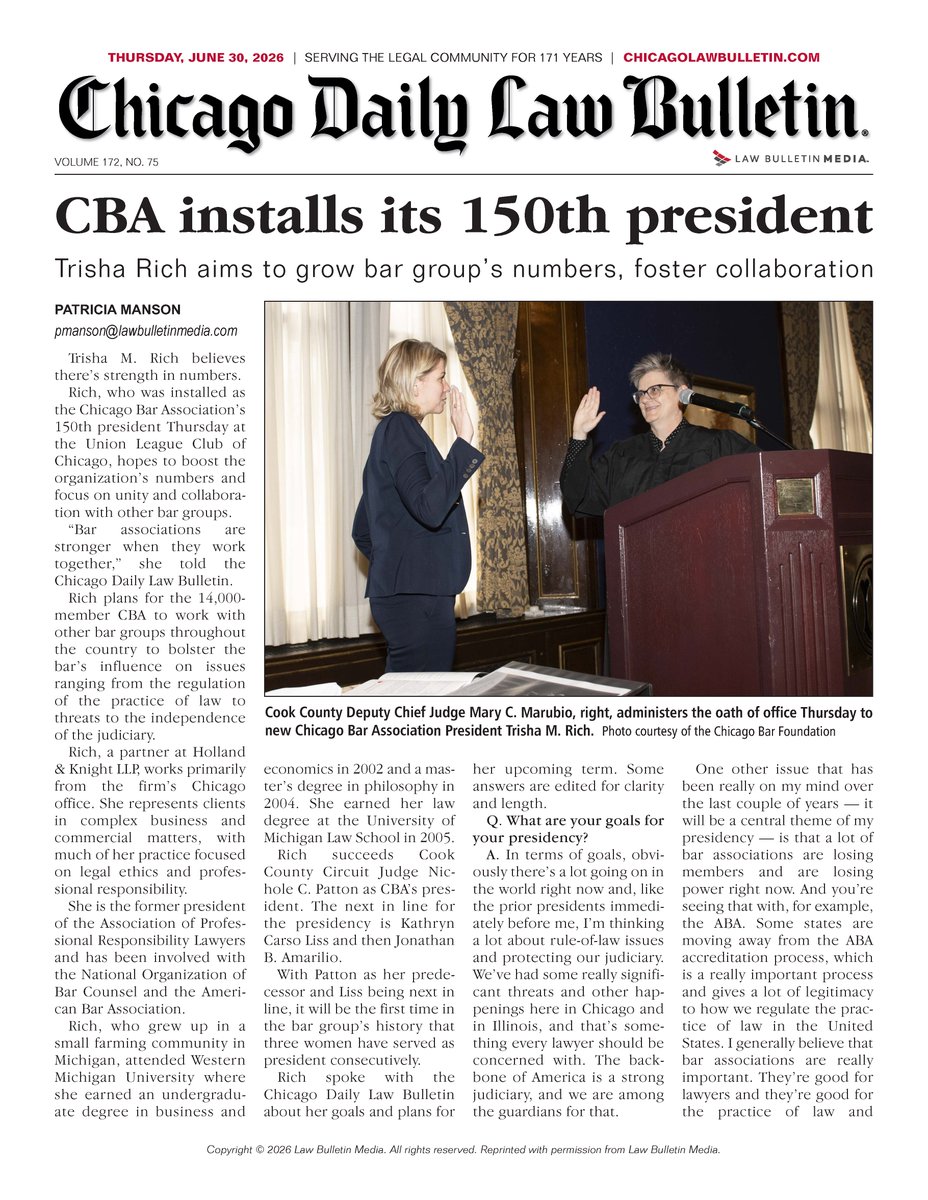 THURSDAY, JUNE 30, 2026 | SERVING THE LEGAL COMMUNITY FOR 171 YEARS | CHICAGOLAWBULLETIN.COM

Chicago Daily Law Bulletin.

VOLUME 172, NO. 75

LAW BULLETIN MEDIA.

CBA installs its 150th president

Trisha Rich aims to grow bar group's numbers, foster collaboration

PATRICIA MANSON
pmanson@lawbulletinmedia.com

Trisha M. Rich believes there's strength in numbers.

Rich, who was installed as the Chicago Bar Association's 150th president Thursday at the Union League Club of Chicago, hopes to boost the organization's numbers and focus on unity and collaboration with other bar groups.

"Bar associations are stronger when they work together," she told the Chicago Daily Law Bulletin.

Rich plans for the 14,000-member CBA to work with other bar groups throughout the country to bolster the bar's influence on issues ranging from the regulation of the practice of law to threats to the independence of the judiciary.

Rich, a partner at Holland & Knight LLP, works primarily from the firm's Chicago office. She represents clients in complex business and commercial matters, with much of her practice focused on legal ethics and professional responsibility.

She is the former president of the Association of Professional Responsibility Lawyers and has been involved with the National Organization of Bar Counsel and the American Bar Association.

Rich, who grew up in a small farming community in Michigan, attended Western Michigan University where she earned an undergraduate degree in business and economics in 2002 and a master's degree in philosophy in 2004. She earned her law degree at the University of Michigan Law School in 2005.

Rich succeeds Cook County Circuit Judge Nichole C. Patton as CBA's president. The next in line for the presidency is Kathryn Carso Liss and then Jonathan B. Amarilio.

With Patton as her predecessor and Liss being next in line, it will be the first time in the bar group's history that three women have served as president consecutively.

Rich spoke with the Chicago Daily Law Bulletin about her goals and plans for her upcoming term. Some answers are edited for clarity and length.

Q. What are your goals for your presidency?

A. In terms of goals, obviously there's a lot going on in the world right now and, like the prior presidents immediately before me, I'm thinking a lot about rule-of-law issues and protecting our judiciary. We've had some really significant threats and other happenings here in Chicago and in Illinois, and that's something every lawyer should be concerned with. The backbone of America is a strong judiciary, and we are among the guardians for that.

One other issue that has been really on my mind over the last couple of years — it will be a central theme of my presidency — is that a lot of bar associations are losing members and are losing power right now. And you're seeing that with, for example, the ABA. Some states are moving away from the ABA accreditation process, which is a really important process and gives a lot of legitimacy to how we regulate the practice of law in the United States. I generally believe that bar associations are really important. They're good for lawyers and they're good for the practice of law and

Cook County Deputy Chief Judge Mary C. Marubio, right, administers the oath of office Thursday to new Chicago Bar Association President Trisha M. Rich. Photo courtesy of the Chicago Bar Foundation

Copyright © 2026 Law Bulletin Media. All rights reserved. Reprinted with permission from Law Bulletin Media.